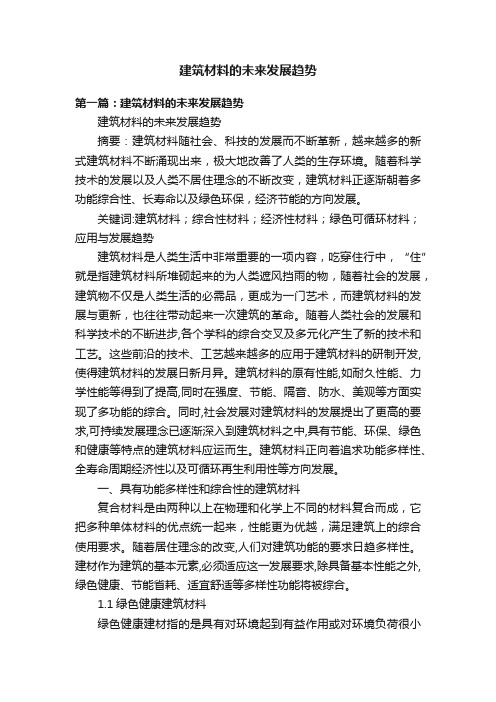 建筑材料的未来发展趋势

第一篇：建筑材料的未来发展趋势

建筑材料的未来发展趋势

摘要：建筑材料随社会、科技的发展而不断革新，越来越多的新式建筑材料不断涌现出来，极大地改善了人类的生存环境。随着科学技术的发展以及人类不居住理念的不断改变，建筑材料正逐渐朝着多功能综合性、长寿命以及绿色环保，经济节能的方向发展。

关键词:建筑材料；综合性材料；经济性材料；绿色可循环材料；应用与发展趋势

建筑材料是人类生活中非常重要的一项内容，吃穿住行中，“住”就是指建筑材料所堆砌起来的为人类遮风挡雨的物，随着社会的发展，建筑物不仅是人类生活的必需品，更成为一门艺术，而建筑材料的发展与更新，也往往带动起来一次建筑的革命。随着人类社会的发展和科学技术的不断进步,各个学科的综合交叉及多元化产生了新的技术和工艺。这些前沿的技术、工艺越来越多的应用于建筑材料的研制开发,使得建筑材料的发展日新月异。建筑材料的原有性能,如耐久性能、力学性能等得到了提高,同时在强度、节能、隔音、防水、美观等方面实现了多功能的综合。同时,社会发展对建筑材料的发展提出了更高的要求,可持续发展理念已逐渐深入到建筑材料之中,具有节能、环保、绿色和健康等特点的建筑材料应运而生。建筑材料正向着追求功能多样性、全寿命周期经济性以及可循环再生利用性等方向发展。

一、具有功能多样性和综合性的建筑材料

复合材料是由两种以上在物理和化学上不同的材料复合而成，它把多种单体材料的优点统一起来，性能更为优越，满足建筑上的综合使用要求。随着居住理念的改变,人们对建筑功能的要求日趋多样性。建材作为建筑的基本元素,必须适应这一发展要求,除具备基本性能之外,绿色健康、节能省耗、适宜舒适等多样性功能将被综合。

1.1 绿色健康建筑材料

绿色健康建材指的是具有对环境起到有益作用或对环境负荷很小